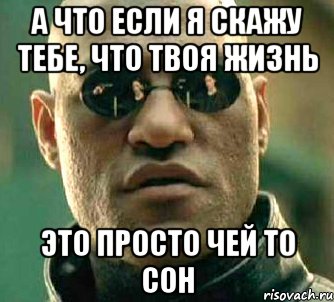 А ЧТО ЕСЛИ Я СКАЖУ ТЕБЕ, ЧТО ТВОЯ ЖИЗНЬ

ЭТО ПРОСТО ЧЕЙ ТО СОН

risovach.ru